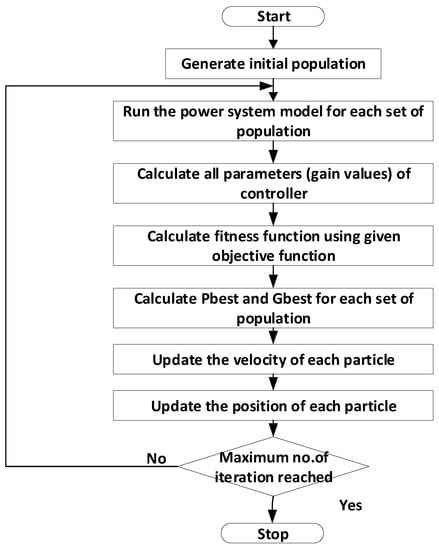 Start

Generate initial population

Run the power system model for each set of population

Calculate all parameters (gain values) of controller

Calculate fitness function using given objective function

Calculate Pbest and Gbest for each set of population

Update the velocity of each particle

Update the position of each particle

No

Maximum no.of iteration reached

Yes

Stop